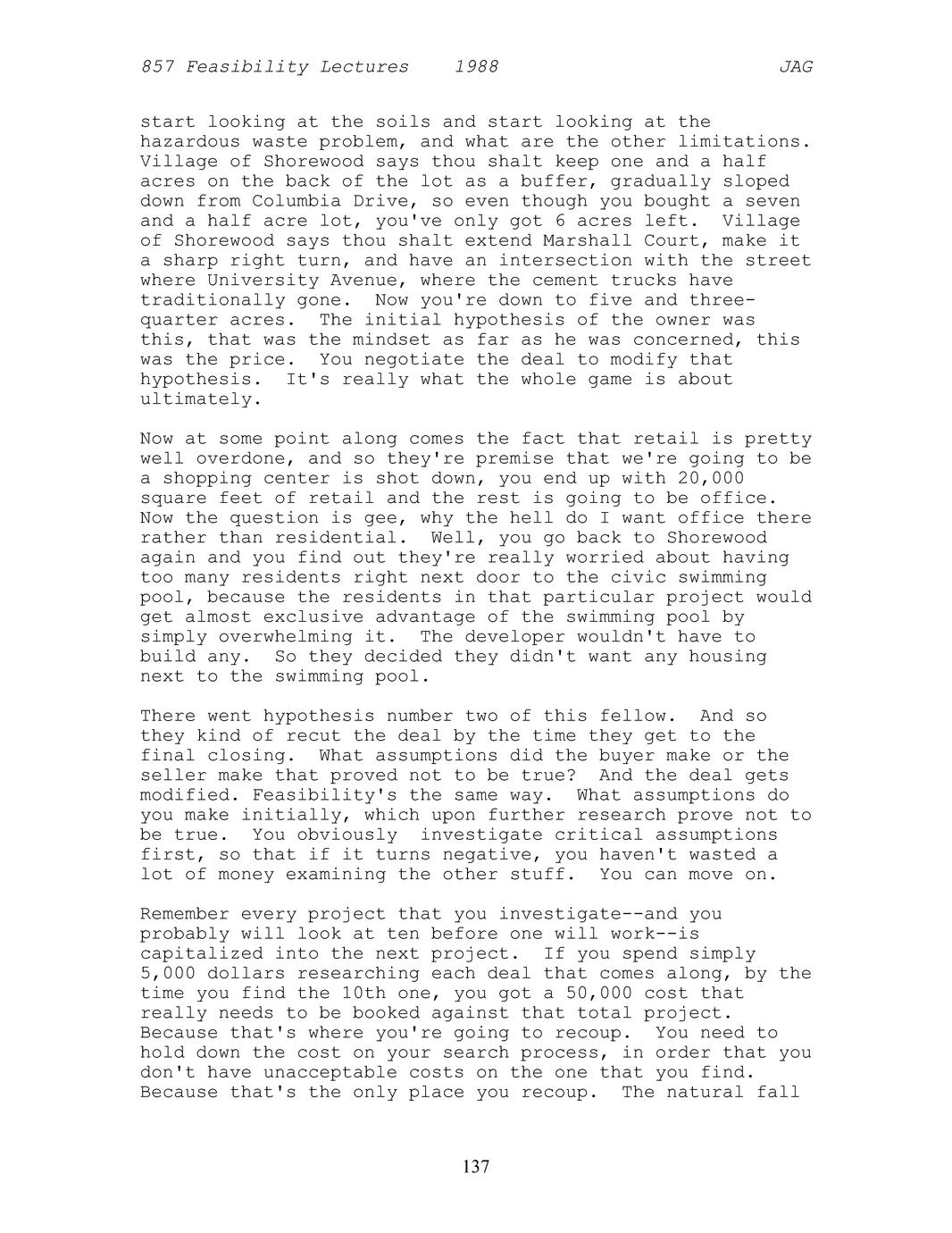 857 Feasibility Lectures 1988 JAG

start looking at the soils and start looking at the hazardous waste problem, and what are the other limitations. Village of Shorewood says thou shalt keep one and a half acres on the back of the lot as a buffer, gradually sloped down from Columbia Drive, so even though you bought a seven and a half acre lot, you've only got 6 acres left. Village of Shorewood says thou shalt extend Marshall Court, make it a sharp right turn, and have an intersection with the street where University Avenue, where the cement trucks have traditionally gone. Now you're down to five and three-quarter acres. The initial hypothesis of the owner was this, that was the mindset as far as he was concerned, this was the price. You negotiate the deal to modify that hypothesis. It's really what the whole game is about ultimately.

Now at some point along comes the fact that retail is pretty well overdone, and so they're premise that we're going to be a shopping center is shot down, you end up with 20,000 square feet of retail and the rest is going to be office. Now the question is gee, why the hell do I want office there rather than residential. Well, you go back to Shorewood again and you find out they're really worried about having too many residents right next door to the civic swimming pool, because the residents in that particular project would get almost exclusive advantage of the swimming pool by simply overwhelming it. The developer wouldn't have to build any. So they decided they didn't want any housing next to the swimming pool.

There went hypothesis number two of this fellow. And so they kind of recut the deal by the time they get to the final closing. What assumptions did the buyer make or the seller make that proved not to be true? And the deal gets modified. Feasibility's the same way. What assumptions do you make initially, which upon further research prove not to be true. You obviously investigate critical assumptions first, so that if it turns negative, you haven't wasted a lot of money examining the other stuff. You can move on.

Remember every project that you investigate--and you probably will look at ten before one will work--is capitalized into the next project. If you spend simply 5,000 dollars researching each deal that comes along, by the time you find the 10th one, you got a 50,000 cost that really needs to be booked against that total project. Because that's where you're going to recoup. You need to hold down the cost on your search process, in order that you don't have unacceptable costs on the one that you find. Because that's the only place you recoup. The natural fall

137